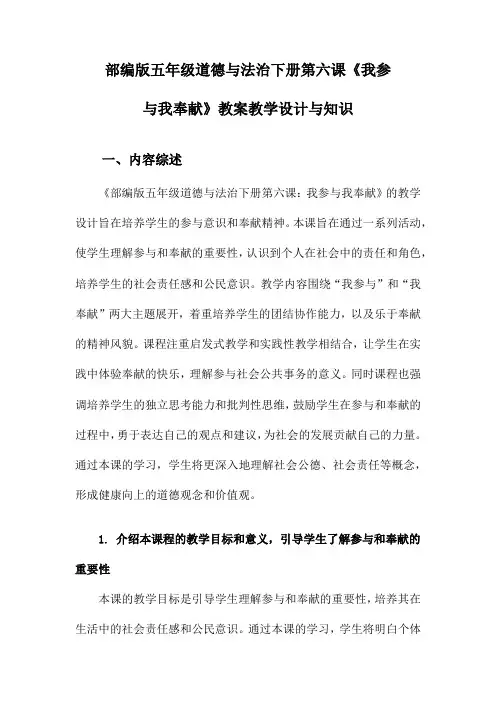 部编版五年级道德与法治下册第六课《我参与我奉献》教案教学设计与知识

一、内容综述

《部编版五年级道德与法治下册第六课：我参与我奉献》的教学设计旨在培养学生的参与意识和奉献精神。本课旨在通过一系列活动，使学生理解参与和奉献的重要性，认识到个人在社会中的责任和角色，培养学生的社会责任感和公民意识。教学内容围绕“我参与”和“我奉献”两大主题展开，着重培养学生的团结协作能力，以及乐于奉献的精神风貌。课程注重启发式教学和实践性教学相结合，让学生在实践中体验奉献的快乐，理解参与社会公共事务的意义。同时课程也强调培养学生的独立思考能力和批判性思维，鼓励学生在参与和奉献的过程中，勇于表达自己的观点和建议，为社会的发展贡献自己的力量。通过本课的学习，学生将更深入地理解社会公德、社会责任等概念，形成健康向上的道德观念和价值观。

1. 介绍本课程的教学目标和意义，引导学生了解参与和奉献的重要性

本课的教学目标是引导学生理解参与和奉献的重要性，培养其在生活中的社会责任感和公民意识。通过本课的学习，学生将明白个体